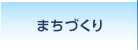 まちづくり